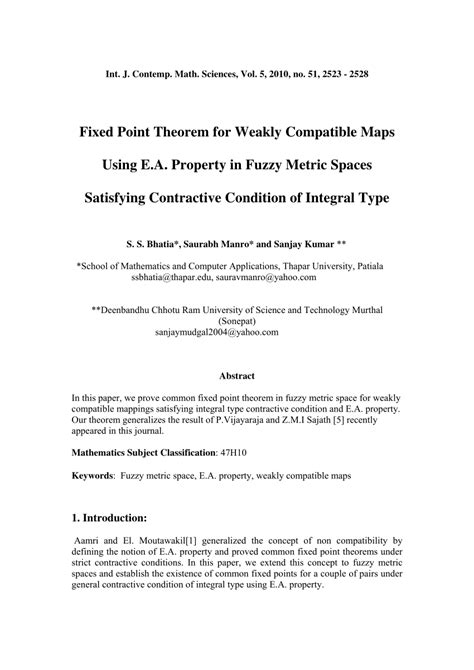 Int. J. Contemp. Math. Sciences, Vol. 5, 2010, no. 51, 2523 - 2528

Fixed Point Theorem for Weakly Compatible Maps

Using E.A. Property in Fuzzy Metric Spaces

Satisfying Contractive Condition of Integral Type

S. S. Bhatia*, Saurabh Manro* and Sanjay Kumar **

*School of Mathematics and Computer Applications, Thapar University, Patiala
ssbhatia@thapar.edu, sauravmanro@yahoo.com

**Deenbandhu Chhotu Ram University of Science and Technology Murthal (Sonepat)
sanjaymudgal2004@yahoo.com

Abstract

In this paper, we prove common fixed point theorem in fuzzy metric space for weakly compatible mappings satisfying integral type contractive condition and E.A. property. Our theorem generalizes the result of P.Vijayaraja and Z.M.I Sajath [5] recently appeared in this journal.

Mathematics Subject Classification: 47H10

Keywords: Fuzzy metric space, E.A. property, weakly compatible maps

1. Introduction:

Aamri and El. Moutawakil[1] generalized the concept of non compatibility by defining the notion of E.A. property and proved common fixed point theorems under strict contractive conditions. In this paper, we extend this concept to fuzzy metric spaces and establish the existence of common fixed points for a couple of pairs under general contractive condition of integral type using E.A. property.